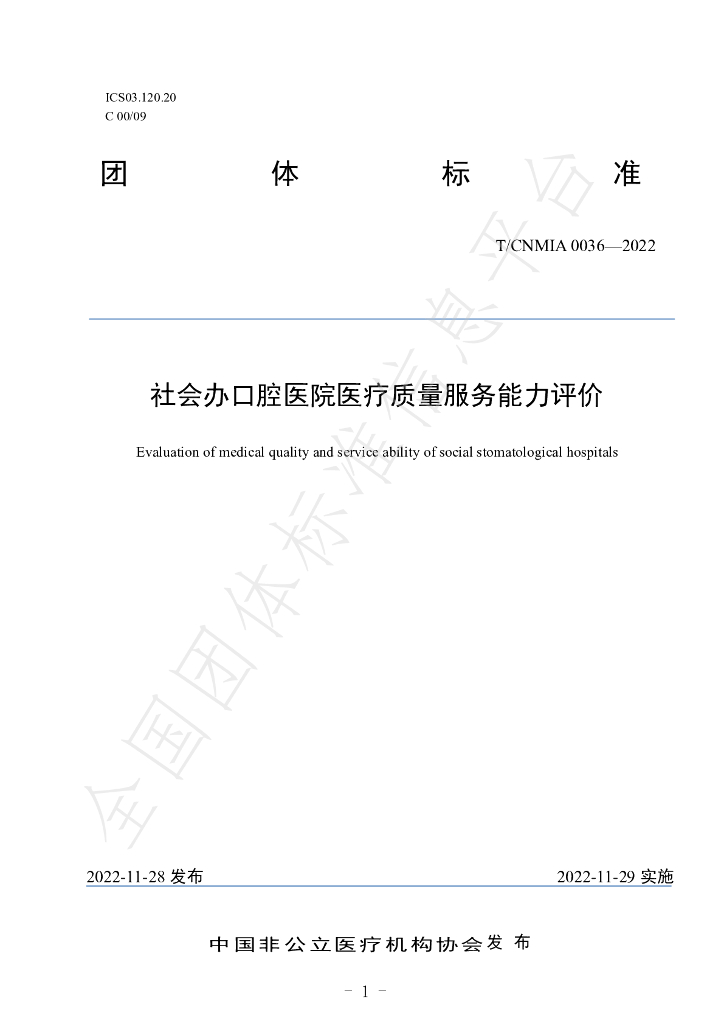 ICS03.120.20
C 00/09

团 体 标 准

T/CNMIA 0036—2022

社会办口腔医院医疗质量服务能力评价

Evaluation of medical quality and service ability of social stomatological hospitals

2022-11-28发布 2022-11-29实施

中国非公立医疗机构协会发布

- 1 -

全国团体标准信息平台